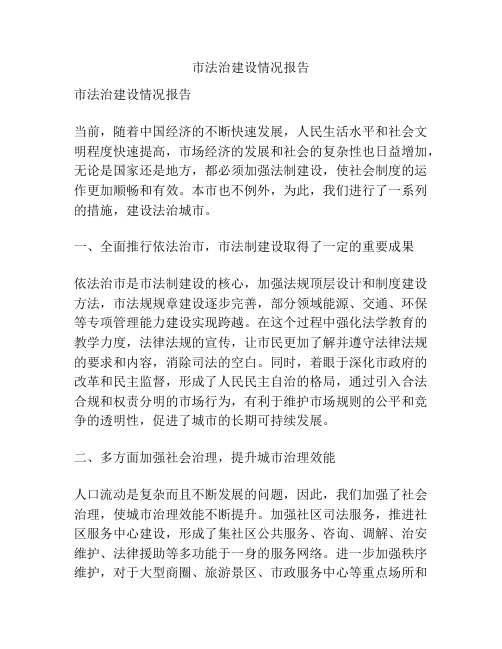 市法治建设情况报告

市法治建设情况报告

当前，随着中国经济的不断快速发展，人民生活水平和社会文明程度快速提高，市场经济的发展和社会的复杂性也日益增加，无论是国家还是地方，都必须加强法制建设，使社会制度的运作更加顺畅和有效。本市也不例外，为此，我们进行了一系列的措施，建设法治城市。

一、全面推行依法治市，市法制建设取得了一定的重要成果

依法治市是市法制建设的核心，加强法规顶层设计和制度建设方法，市法规规章建设逐步完善，部分领域能源、交通、环保等专项管理能力建设实现跨越。在这个过程中强化法学教育的教学力度，法律法规的宣传，让市民更加了解并遵守法律法规的要求和内容，消除司法的空白。同时，着眼于深化市政府的改革和民主监督，形成了人民民主自治的格局，通过引入合法合规和权责分明的市场行为，有利于维护市场规则的公平和竞争的透明性，促进了城市的长期可持续发展。

二、多方面加强社会治理，提升城市治理效能

人口流动是复杂而且不断发展的问题，因此，我们加强了社会治理，使城市治理效能不断提升。加强社区司法服务，推进社区服务中心建设，形成了集社区公共服务、咨询、调解、治安维护、法律援助等多功能于一身的服务网络。进一步加强秩序维护，对于大型商圈、旅游景区、市政服务中心等重点场所和